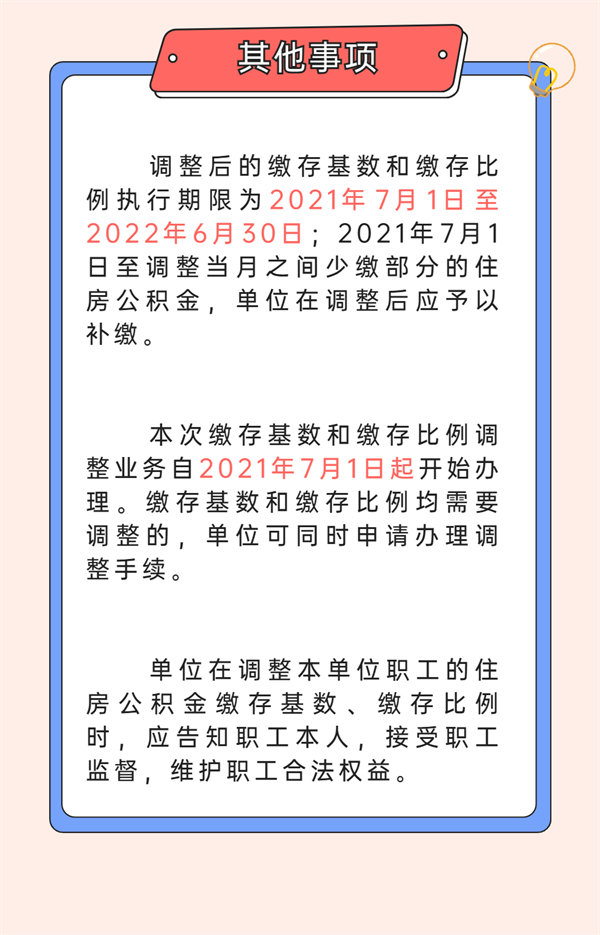 其他事项

调整后的缴存基数和缴存比例执行期限为2021年7月1日至2022年6月30日；2021年7月1日至调整当月之间少缴部分的住房公积金，单位在调整后应予以补缴。

本次缴存基数和缴存比例调整业务自2021年7月1日起开始办理。缴存基数和缴存比例均需要调整的，单位可同时申请办理调整手续。

单位在调整本单位职工的住房公积金缴存基数、缴存比例时，应告知职工本人，接受职工监督，维护职工合法权益。